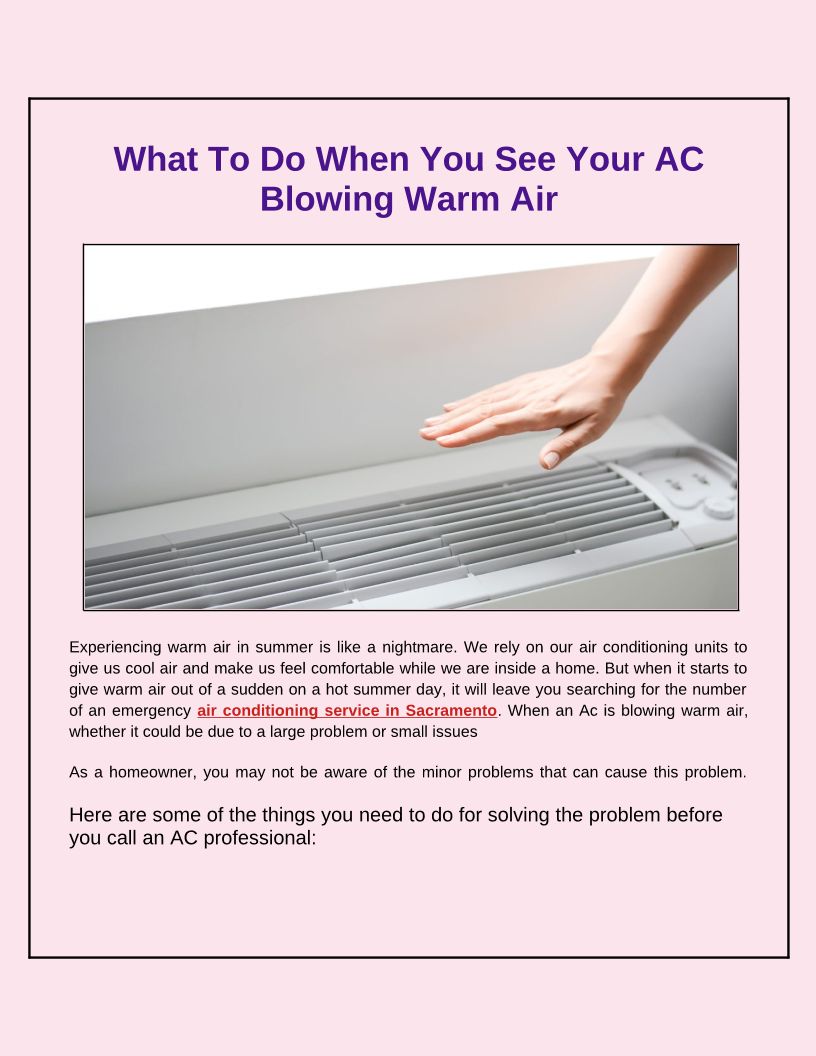 What To Do When You See Your AC Blowing Warm Air

Experiencing warm air in summer is like a nightmare. We rely on our air conditioning units to give us cool air and make us feel comfortable while we are inside a home. But when it starts to give warm air out of a sudden on a hot summer day, it will leave you searching for the number of an emergency air conditioning service in Sacramento. When an Ac is blowing warm air, whether it could be due to a large problem or small issues

As a homeowner, you may not be aware of the minor problems that can cause this problem.

Here are some of the things you need to do for solving the problem before you call an AC professional: